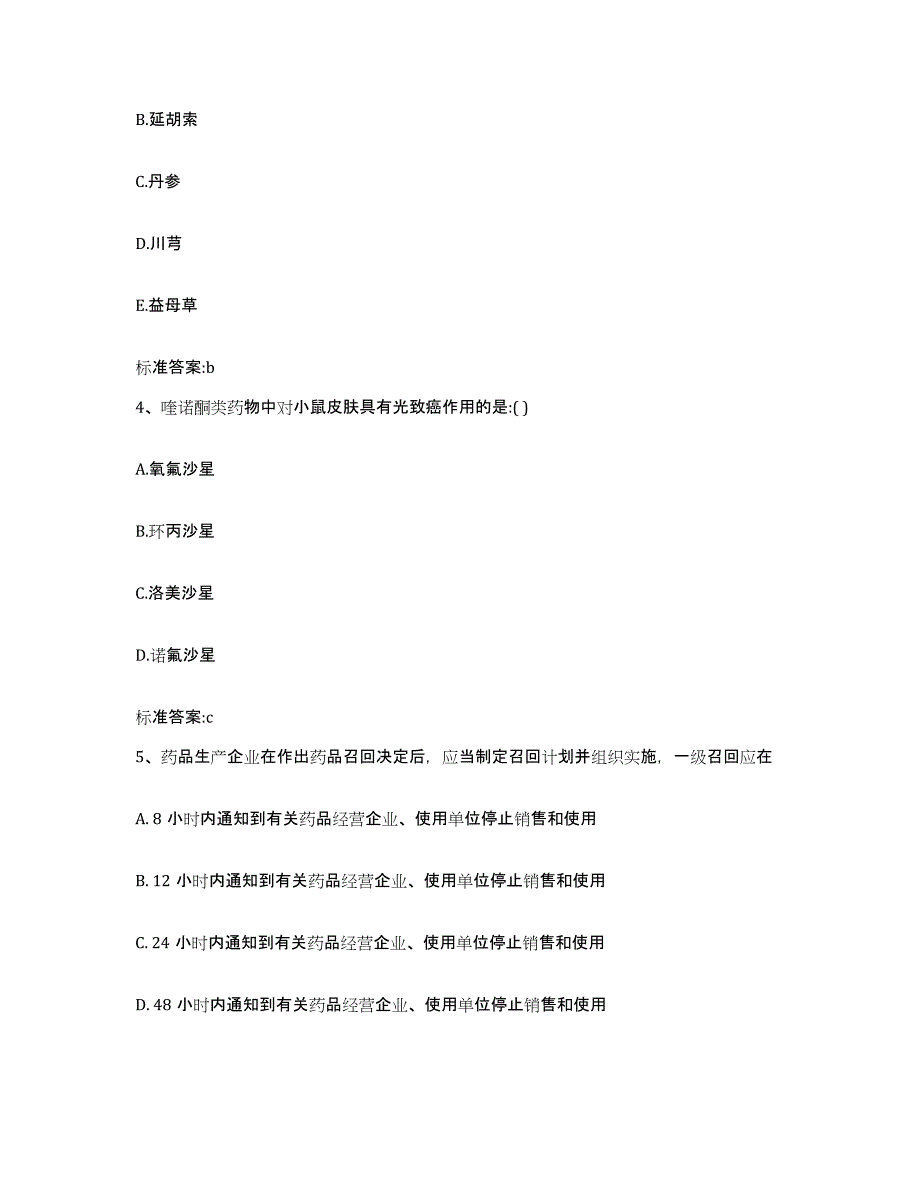 B.延胡索

C.丹参

D.川芎

E.益母草

标准答案:b

4、喹诺酮类药物中对小鼠皮肤具有光致癌作用的是:( )

A.氧氟沙星

B.环丙沙星

C.洛美沙星

D.诺氟沙星

标准答案:c

5、药品生产企业在作出药品召回决定后，应当制定召回计划并组织实施，一级召回应在

A. 8 小时内通知到有关药品经营企业、使用单位停止销售和使用

B. 12 小时内通知到有关药品经营企业、使用单位停止销售和使用

C. 24 小时内通知到有关药品经营企业、使用单位停止销售和使用

D. 48 小时内通知到有关药品经营企业、使用单位停止销售和使用